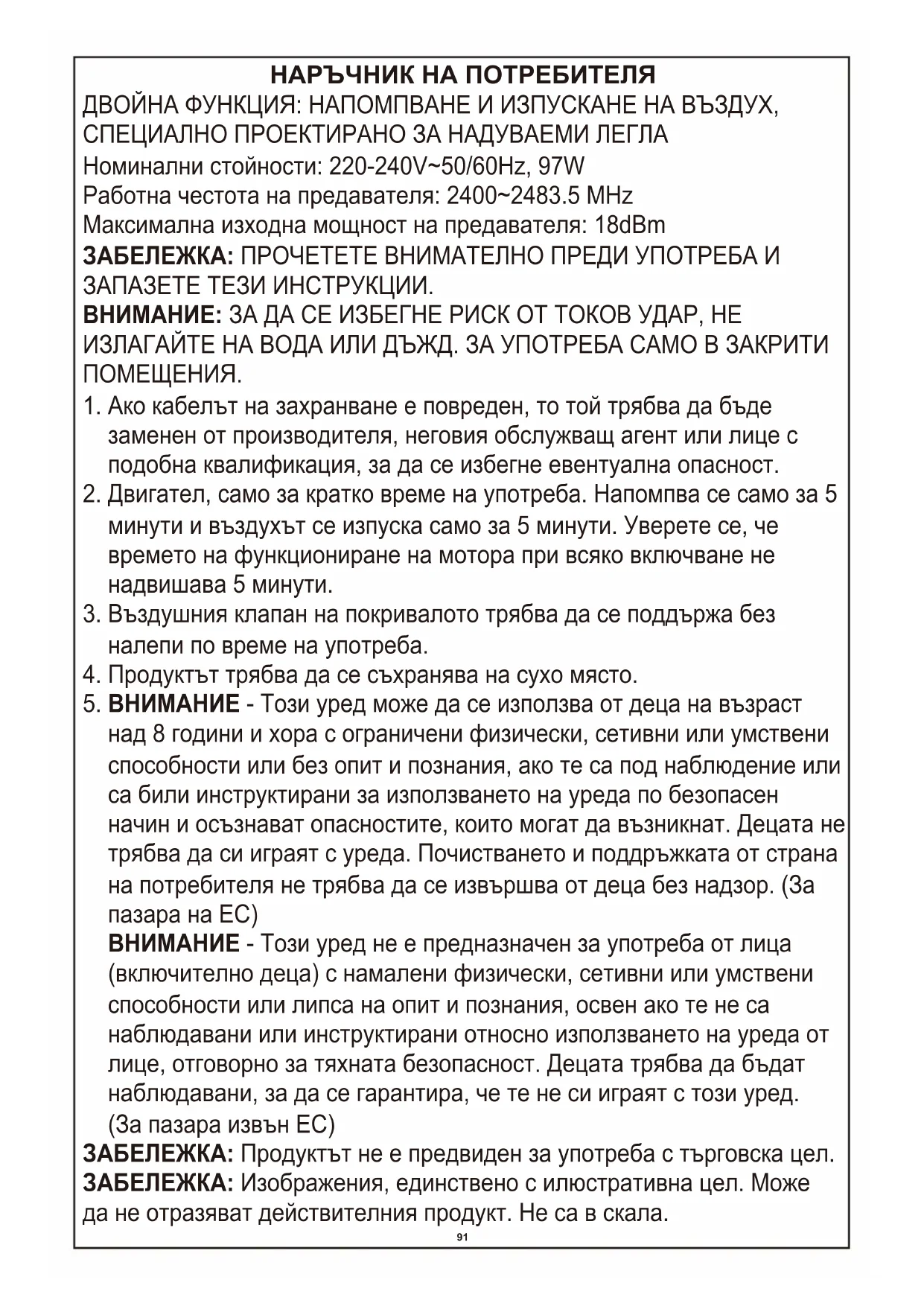 НАРЪЧНИК НА ПОТРЕБИТЕЛЯ
ДВОЙНА ФУНКЦИЯ: НАПОМПВАНЕ И ИЗПУСКАНЕ НА ВЪЗДУХ, СПЕЦИАЛНО ПРОЕКТИРАНО ЗА НАДУВАЕМИ ЛЕГЛА
Номинални стойности: 220-240V~50/60Hz, 97W
Работна честота на предавателя: 2400~2483.5 MHz
Максимална изходна мощност на предавателя: 18dBm
ЗАБЕЛЕЖКА: ПРОЧЕТЕТЕ ВНИМАТЕЛНО ПРЕДИ УПОТРЕБА И ЗАПАЗЕТЕ ТЕЗИ ИНСТРУКЦИИ.
ВНИМАНИЕ: ЗА ДА СЕ ИЗБЕГНЕ РИСК ОТ ТОКОВ УДАР, НЕ ИЗЛАГАЙТЕ НА ВОДА ИЛИ ДЪЖД. ЗА УПОТРЕБА САМО В ЗАКРИТИ ПОМЕЩЕНИЯ.
1. Ако кабелът на захранване е повреден, то той трябва да бъде заменен от производителя, неговия обслужващ агент или лице с подобна квалификация, за да се избегне евентуална опасност.
2. Двигател, само за кратко време на употреба. Напомпва се само за 5 минути и въздухът се изпуска само за 5 минути. Уверете се, че времето на функциониране на мотора при всяко включване не надвишава 5 минути.
3. Въздушния клапан на покривалото трябва да се поддържа без налепи по време на употреба.
4. Продуктът трябва да се съхранява на сухо място.
5. ВНИМАНИЕ - Този уред може да се използва от деца на възраст над 8 години и хора с ограничени физически, сетивни или умствени способности или без опит и познания, ако те са под наблюдение или са били инструктирани за използването на уреда по безопасен начин и осъзнават опасностите, които могат да възникнат. Децата не трябва да си играят с уреда. Почистването и поддръжката от страна на потребителя не трябва да се извършва от деца без надзор. (За пазара на ЕС)
ВНИМАНИЕ - Този уред не е предназначен за употреба от лица (включително деца) с намалени физически, сетивни или умствени способности или липса на опит и познания, освен ако те не са наблюдавани или инструктирани относно използването на уреда от лице, отговорно за тяхната безопасност. Децата трябва да бъдат наблюдавани, за да се гарантира, че те не си играят с този уред. (За пазара извън ЕС)
ЗАБЕЛЕЖКА: Продуктът не е предвиден за употреба с търговска цел.
ЗАБЕЛЕЖКА: Изображения, единствено с илюстративна цел. Може да не отразяват действителния продукт. Не са в скала.
91